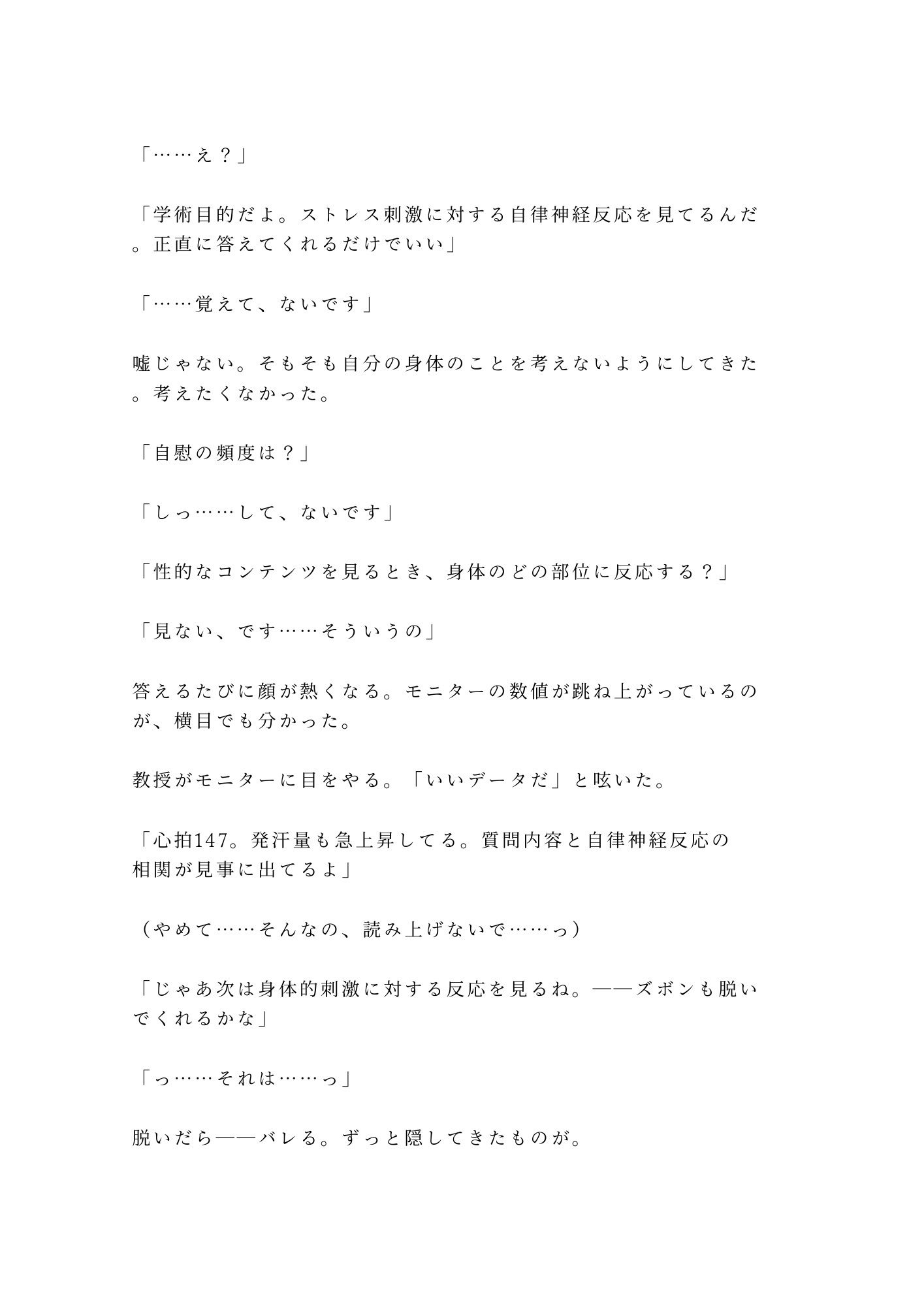 「……え？」

「学術目的だよ。ストレス刺激に対する自律神経反応を見てるんだ。正直に答えてくれるだけでいい」

「……覚えて、ないです」

嘘じゃない。そもそも自分の身体のことを考えないようにしてきた。考えたくなかった。

「自慰の頻度は？」

「しっ……して、ないです」

「性的なコンテンツを見るとき、身体のどの部位に反応する？」

「見ない、です……そういうの」

答えるたびに顔が熱くなる。モニターの数値が跳ね上がっているのが、横目でも分かった。

教授がモニターに目をやる。「いいデータだ」と呟いた。

「心拍147。発汗量も急上昇してる。質問内容と自律神経反応の相関が見事に出てるよ」

（やめて……そんなの、読み上げないで……っ）

「じゃあ次は身体的刺激に対する反応を見るね。——ズボンも脱いでくれるかな」

「っ……それは……っ」

脱いだら——バレる。ずっと隠してきたものが。